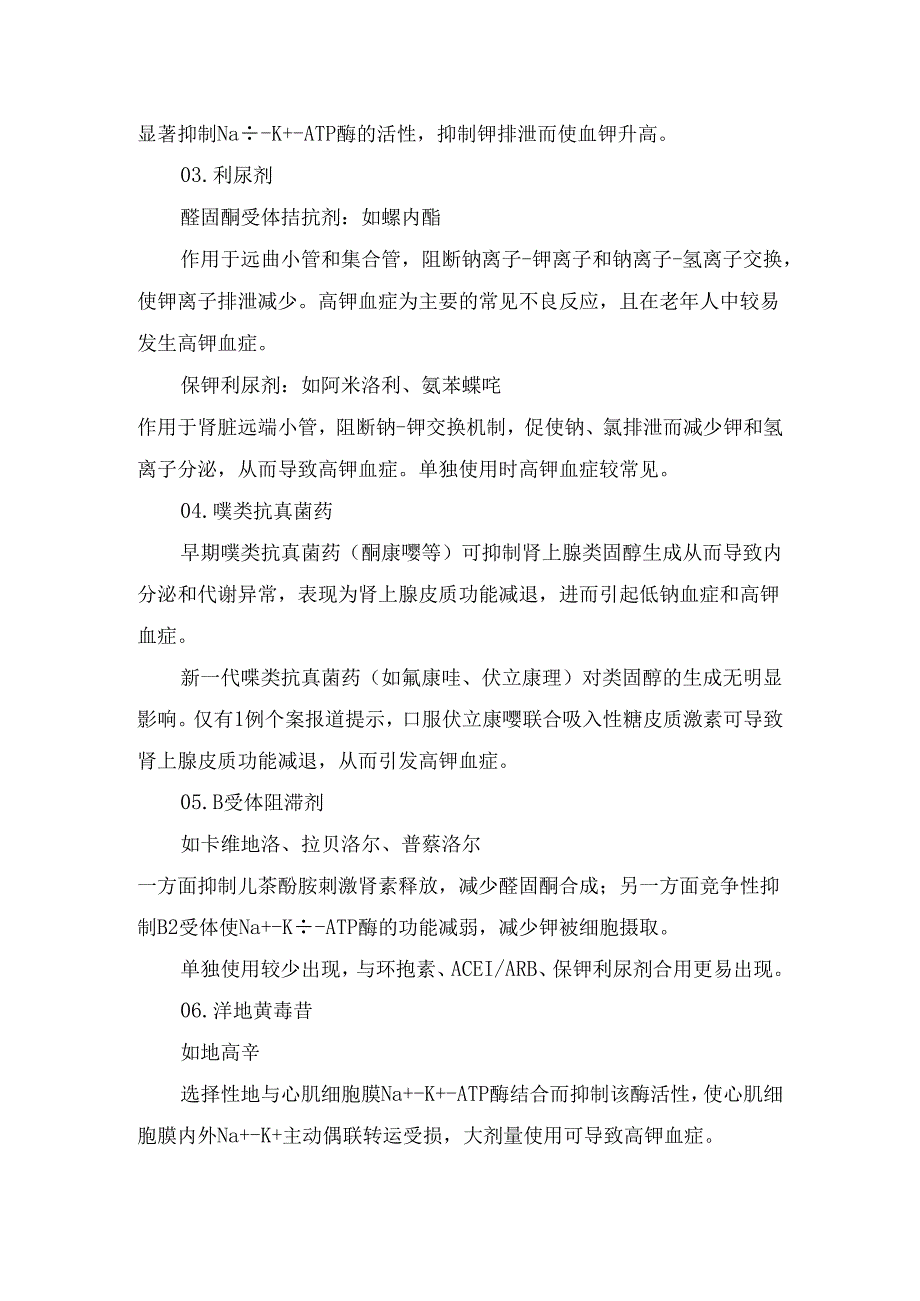 显著抑制Na÷-K+-ATP酶的活性，抑制钾排泄而使血钾升高。

03.利尿剂

醛固酮受体拮抗剂：如螺内酯

作用于远曲小管和集合管，阻断钠离子-钾离子和钠离子-氢离子交换，使钾离子排泄减少。高钾血症为主要的常见不良反应，且在老年人中较易发生高钾血症。

保钾利尿剂：如阿米洛利、氨苯蝶咤

作用于肾脏远端小管，阻断钠-钾交换机制，促使钠、氯排泄而减少钾和氢离子分泌，从而导致高钾血症。单独使用时高钾血症较常见。

04.噗类抗真菌药

早期噗类抗真菌药（酮康嘤等）可抑制肾上腺类固醇生成从而导致内分泌和代谢异常，表现为肾上腺皮质功能减退，进而引起低钠血症和高钾血症。

新一代喋类抗真菌药（如氟康哇、伏立康理）对类固醇的生成无明显影响。仅有1例个案报道提示，口服伏立康嘤联合吸入性糖皮质激素可导致肾上腺皮质功能减退，从而引发高钾血症。

05.B受体阻滞剂

如卡维地洛、拉贝洛尔、普蔡洛尔

一方面抑制儿茶酚胺刺激肾素释放，减少醛固酮合成；另一方面竞争性抑制B2受体使Na+-K÷-ATP酶的功能减弱，减少钾被细胞摄取。

单独使用较少出现，与环抱素、ACEI/ARB、保钾利尿剂合用更易出现。

06.洋地黄毒昔

如地高辛

选择性地与心肌细胞膜Na+-K+-ATP酶结合而抑制该酶活性，使心肌细胞膜内外Na+-K+主动偶联转运受损，大剂量使用可导致高钾血症。